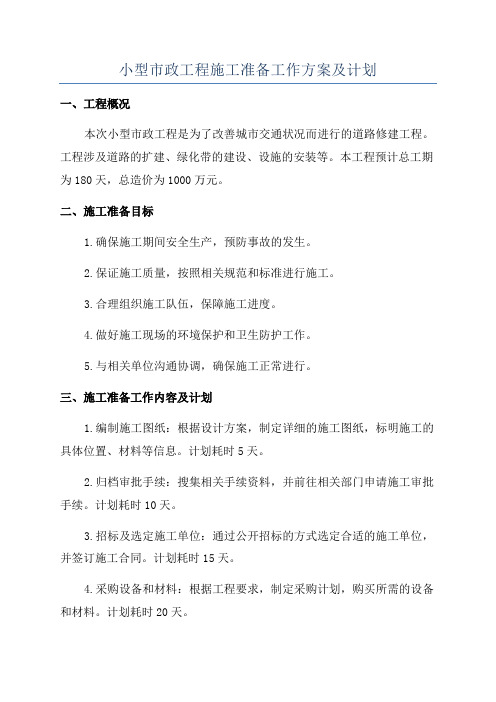 小型市政工程施工准备工作方案及计划

一、工程概况

本次小型市政工程是为了改善城市交通状况而进行的道路修建工程。工程涉及道路的扩建、绿化带的建设、设施的安装等。本工程预计总工期为180天，总造价为1000万元。

二、施工准备目标

1.确保施工期间安全生产，预防事故的发生。

2.保证施工质量，按照相关规范和标准进行施工。

3.合理组织施工队伍，保障施工进度。

4.做好施工现场的环境保护和卫生防护工作。

5.与相关单位沟通协调，确保施工正常进行。

三、施工准备工作内容及计划

1.编制施工图纸：根据设计方案，制定详细的施工图纸，标明施工的具体位置、材料等信息。计划耗时5天。

2.归档审批手续：搜集相关手续资料，并前往相关部门申请施工审批手续。计划耗时10天。

3.招标及选定施工单位：通过公开招标的方式选定合适的施工单位，并签订施工合同。计划耗时15天。

4.采购设备和材料：根据工程要求，制定采购计划，购买所需的设备和材料。计划耗时20天。